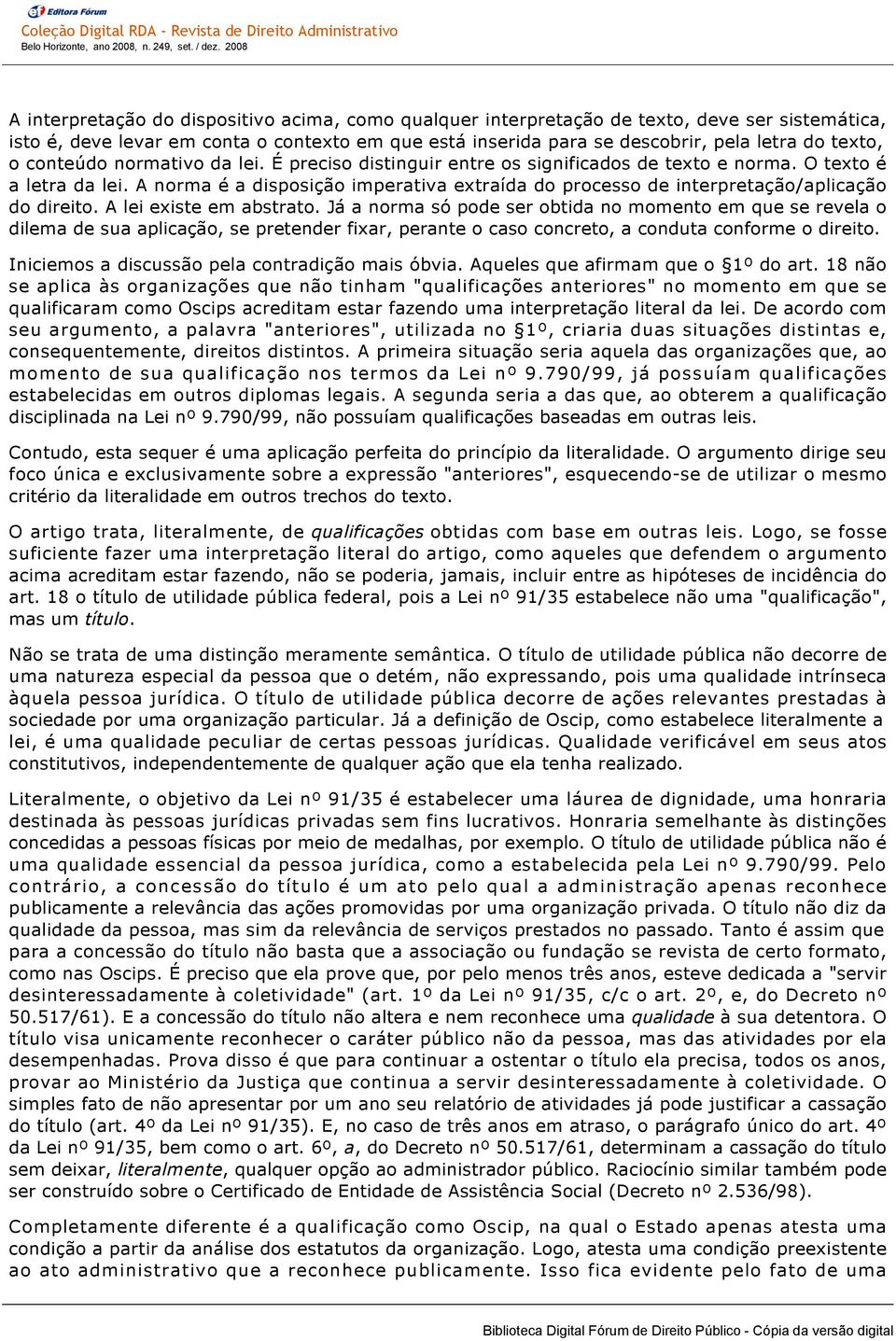 Editora Fórum
Coleção Digital RDA - Revista de Direito Administrativo
Belo Horizonte, ano 2008, n. 249, set. / dez. 2008

A interpretação do dispositivo acima, como qualquer interpretação de texto, deve ser sistemática, isto é, deve levar em conta o contexto em que está inserida para se descobrir, pela letra do texto, o conteúdo normativo da lei. É preciso distinguir entre os significados de texto e norma. O texto é a letra da lei. A norma é a disposição imperativa extraída do processo de interpretação/aplicação do direito. A lei existe em abstrato. Já a norma só pode ser obtida no momento em que se revela o dilema de sua aplicação, se pretender fixar, perante o caso concreto, a conduta conforme o direito.

Iniciemos a discussão pela contradição mais óbvia. Aqueles que afirmam que o §1º do art. 18 não se aplica às organizações que não tinham "qualificações anteriores" no momento em que se qualificaram como Oscips acreditam estar fazendo uma interpretação literal da lei. De acordo com seu argumento, a palavra "anteriores", utilizada no §1º, criaria duas situações distintas e, consequentemente, direitos distintos. A primeira situação seria aquela das organizações que, ao momento de sua qualificação nos termos da Lei nº 9.790/99, já possuíam qualificações estabelecidas em outros diplomas legais. A segunda seria a das que, ao obterem a qualificação disciplinada na Lei nº 9.790/99, não possuíam qualificações baseadas em outras leis.

Contudo, esta sequer é uma aplicação perfeita do princípio da literalidade. O argumento dirige seu foco única e exclusivamente sobre a expressão "anteriores", esquecendo-se de utilizar o mesmo critério da literalidade em outros trechos do texto.

O artigo trata, literalmente, de qualificações obtidas com base em outras leis. Logo, se fosse suficiente fazer uma interpretação literal do artigo, como aqueles que defendem o argumento acima acreditam estar fazendo, não se poderia, jamais, incluir entre as hipóteses de incidência do art. 18 o título de utilidade pública federal, pois a Lei nº 91/35 estabelece não uma "qualificação", mas um título.

Não se trata de uma distinção meramente semântica. O título de utilidade pública não decorre de uma natureza especial da pessoa que o detém, não expressando, pois uma qualidade intrínseca àquela pessoa jurídica. O título de utilidade pública decorre de ações relevantes prestadas à sociedade por uma organização particular. Já a definição de Oscip, como estabelece literalmente a lei, é uma qualidade peculiar de certas pessoas jurídicas. Qualidade verificável em seus atos constitutivos, independentemente de qualquer ação que ela tenha realizado.

Literalmente, o objetivo da Lei nº 91/35 é estabelecer uma láurea de dignidade, uma honraria destinada às pessoas jurídicas privadas sem fins lucrativos. Honraria semelhante às distinções concedidas a pessoas físicas por meio de medalhas, por exemplo. O título de utilidade pública não é uma qualidade essencial da pessoa jurídica, como a estabelecida pela Lei nº 9.790/99. Pelo contrário, a concessão do título é um ato pelo qual a administração apenas reconhece publicamente a relevância das ações promovidas por uma organização privada. O título não diz da qualidade da pessoa, mas sim da relevância de serviços prestados no passado. Tanto é assim que para a concessão do título não basta que a associação ou fundação se revista de certo formato, como nas Oscips. É preciso que ela prove que, por pelo menos três anos, esteve dedicada a "servir desinteressadamente à coletividade" (art. 1º da Lei nº 91/35, c/c o art. 2º, e, do Decreto nº 50.517/61). E a concessão do título não altera e nem reconhece uma qualidade à sua detentora. O título visa unicamente reconhecer o caráter público não da pessoa, mas das atividades por ela desempenhadas. Prova disso é que para continuar a ostentar o título ela precisa, todos os anos, provar ao Ministério da Justiça que continua a servir desinteressadamente à coletividade. O simples fato de não apresentar por um ano seu relatório de atividades já pode justificar a cassação do título (art. 4º da Lei nº 91/35). E, no caso de três anos em atraso, o parágrafo único do art. 4º da Lei nº 91/35, bem como o art. 6º, a, do Decreto nº 50.517/61, determinam a cassação do título sem deixar, literalmente, qualquer opção ao administrador público. Raciocínio similar também pode ser construído sobre o Certificado de Entidade de Assistência Social (Decreto nº 2.536/98).

Completamente diferente é a qualificação como Oscip, na qual o Estado apenas atesta uma condição a partir da análise dos estatutos da organização. Logo, atesta uma condição preexistente ao ato administrativo que a reconhece publicamente. Isso fica evidente pelo fato de uma

Biblioteca Digital Fórum de Direito Público - Cópia da versão digital